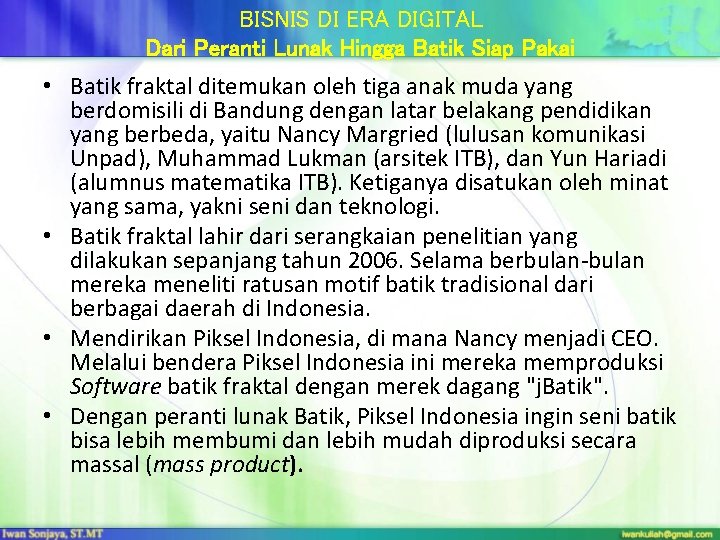 BISNIS DI ERA DIGITAL
Dari Peranti Lunak Hingga Batik Siap Pakai

• Batik fraktal ditemukan oleh tiga anak muda yang berdomisili di Bandung dengan latar belakang pendidikan yang berbeda, yaitu Nancy Margried (lulusan komunikasi Unpad), Muhammad Lukman (arsitek ITB), dan Yun Hariadi (alumnus matematika ITB). Ketiganya disatukan oleh minat yang sama, yakni seni dan teknologi.
• Batik fraktal lahir dari serangkaian penelitian yang dilakukan sepanjang tahun 2006. Selama berbulan-bulan mereka meneliti ratusan motif batik tradisional dari berbagai daerah di Indonesia.
• Mendirikan Piksel Indonesia, di mana Nancy menjadi CEO. Melalui bendera Piksel Indonesia ini mereka memproduksi Software batik fraktal dengan merek dagang "jBatik".
• Dengan peranti lunak Batik, Piksel Indonesia ingin seni batik bisa lebih membumi dan lebih mudah diproduksi secara massal (mass product).

Iwan Sonjaya, ST.MT
iwankuliah@gmail.com